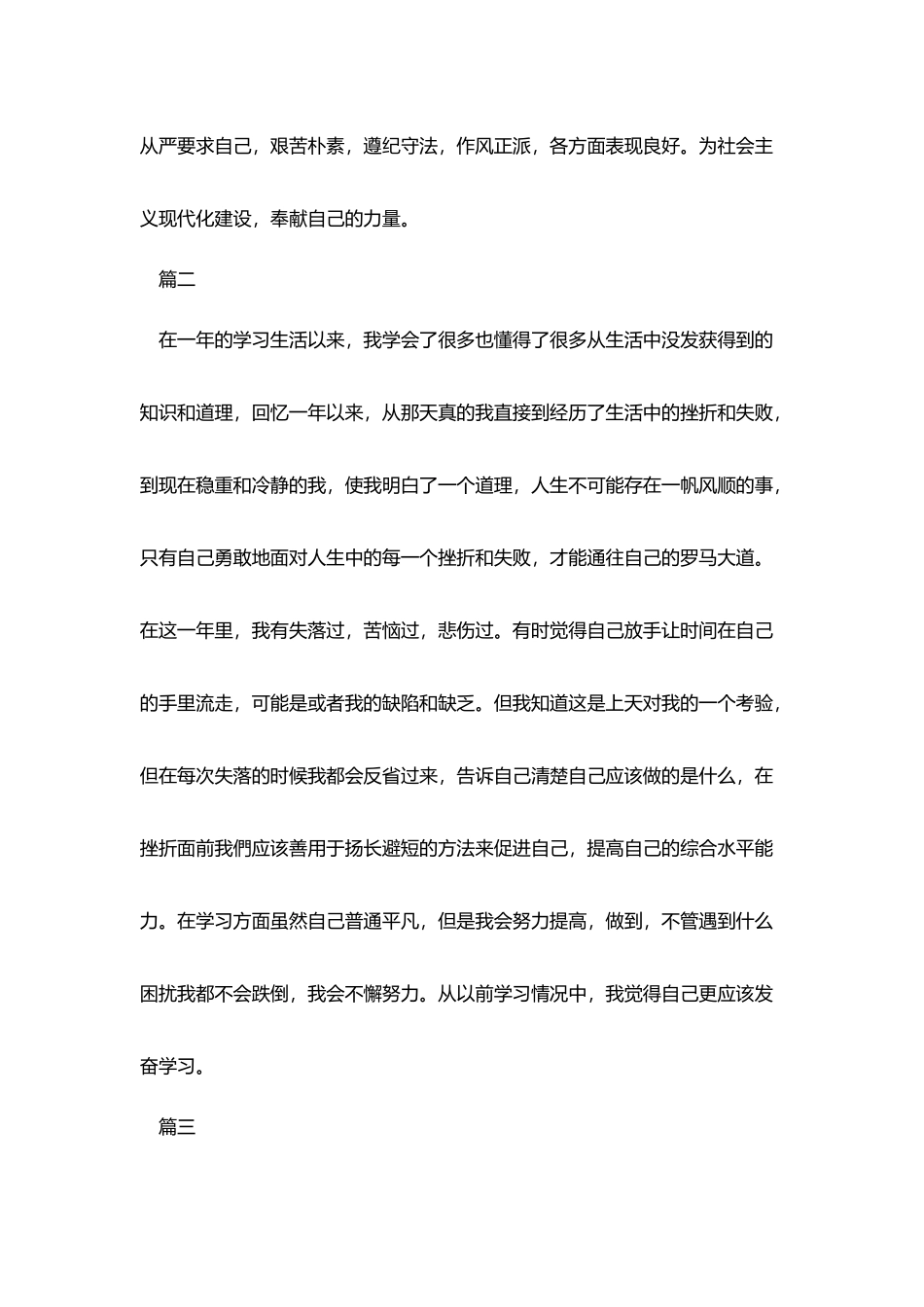 从严要求自己，艰苦朴素，遵纪守法，作风正派，各方面表现良好。为社会主义现代化建设，奉献自己的力量。

篇二

在一年的学习生活以来，我学会了很多也懂得了很多从生活中没发获得到的知识和道理，回忆一年以来，从那天真的我直接到经历了生活中的挫折和失败，到现在稳重和冷静的我，使我明白了一个道理，人生不可能存在一帆风顺的事，只有自己勇敢地面对人生中的每一个挫折和失败，才能通往自己的罗马大道。在这一年里，我有失落过，苦恼过，悲伤过。有时觉得自己放手让时间在自己的手里流走，可能是或者我的缺陷和缺乏。但我知道这是上天对我的一个考验，但在每次失落的时候我都会反省过来，告诉自己清楚自己应该做的是什么，在挫折面前我們应该善用于扬长避短的方法来促进自己，提高自己的综合水平能力。在学习方面虽然自己普通平凡，但是我会努力提高，做到，不管遇到什么困扰我都不会跌倒，我会不懈努力。从以前学习情况中，我觉得自己更应该发奋学习。

篇三